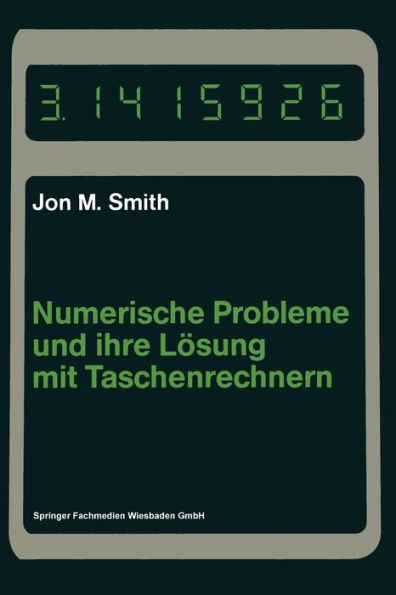 3.1415926

Jon M. Smith

Numerische Probleme und ihre Lösung mit Taschenrechnern

Springer Fachmedien Wiesbaden GmbH